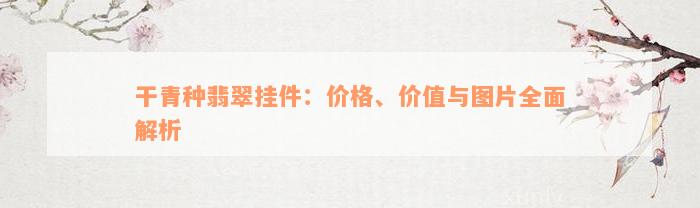 干青种翡翠挂件：价格、价值与图片全面解析